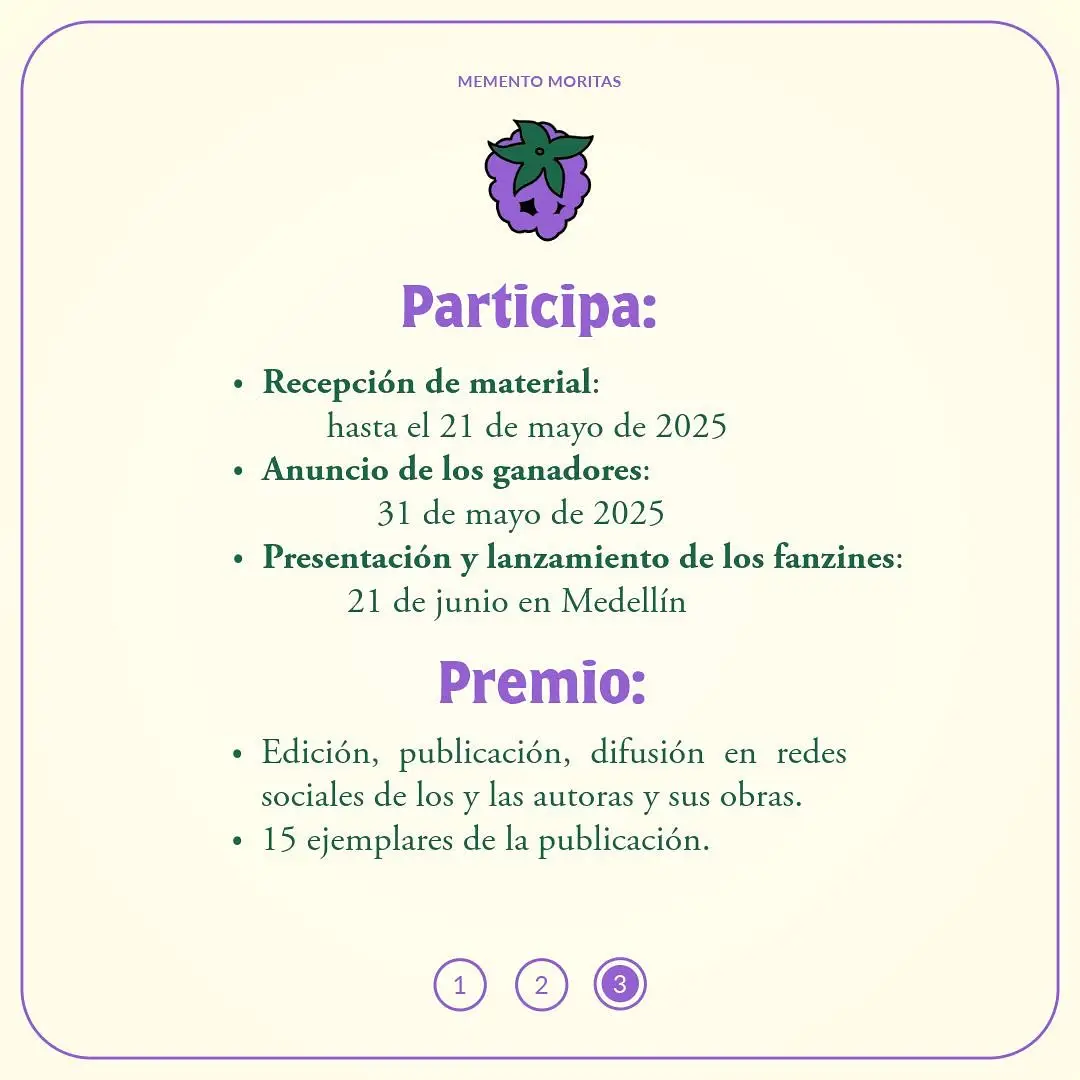 MEMENTO MORITAS

Participa:

• Recepción de material:
hasta el 21 de mayo de 2025
• Anuncio de los ganadores:
31 de mayo de 2025
• Presentación y lanzamiento de los fanzines:
21 de junio en Medellín

Premio:

• Edición, publicación, difusión en redes sociales de los y las autoras y sus obras.
• 15 ejemplares de la publicación.

1 2 3